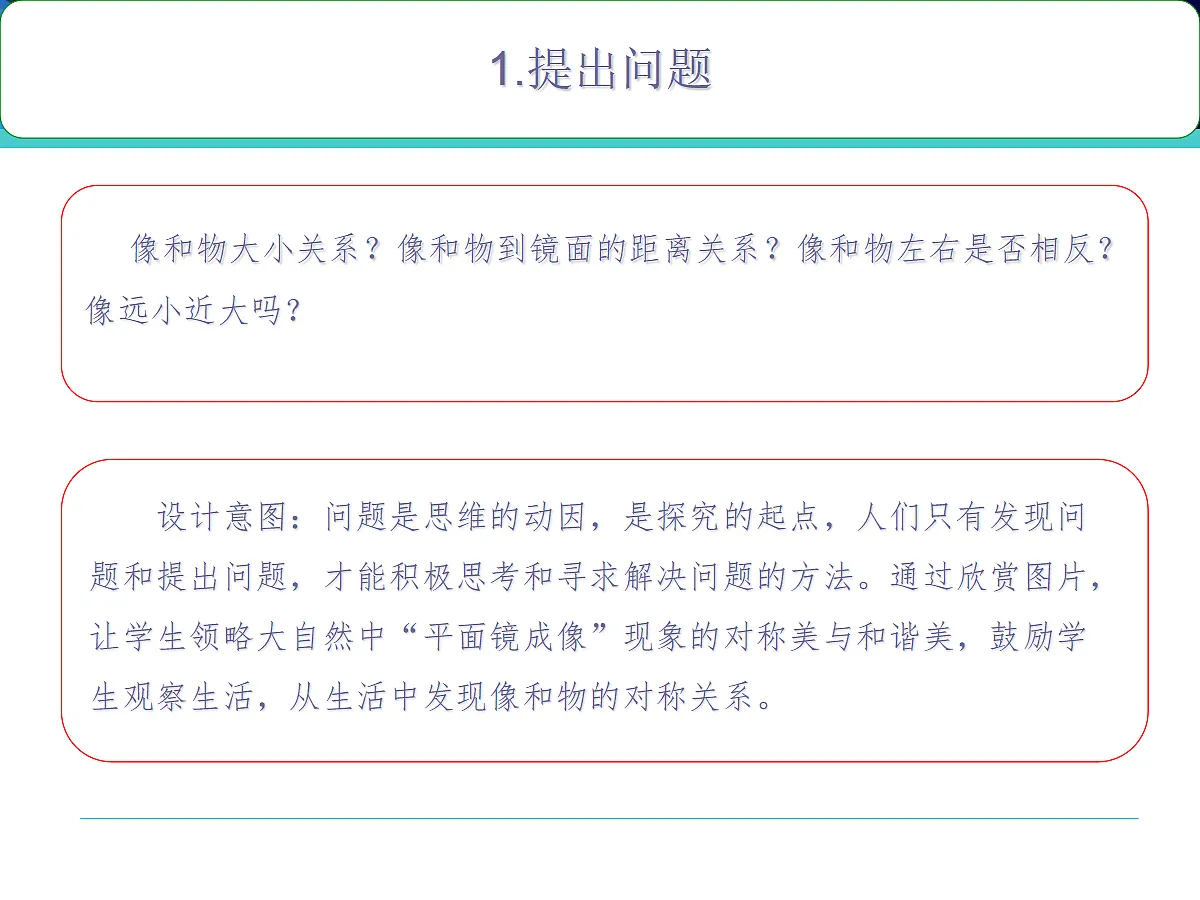 1.提出问题

像和物大小关系？像和物到镜面的距离关系？像和物左右是否相反？像远小近大吗？

设计意图：问题是思维的动因，是探究的起点，人们只有发现问题和提出问题，才能积极思考和寻求解决问题的方法。通过欣赏图片，让学生领略大自然中“平面镜成像”现象的对称美与和谐美，鼓励学生观察生活，从生活中发现像和物的对称关系。